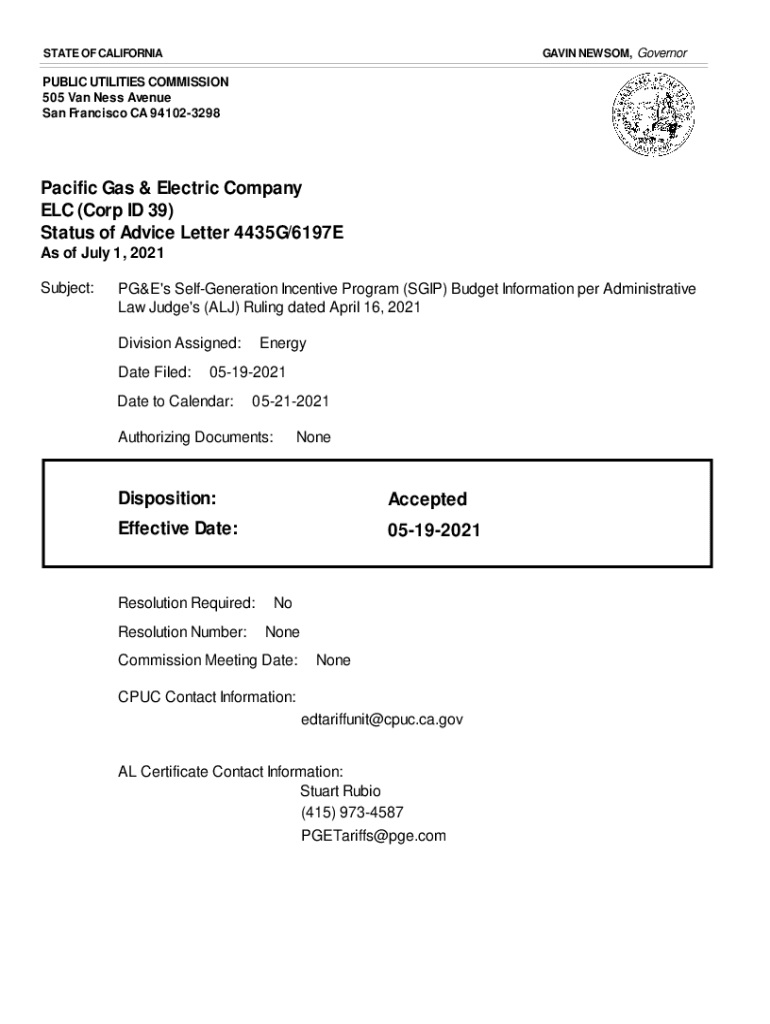 STATE OF CALIFORNIA

GAVIN NEWSOM, Governor

PUBLIC UTILITIES COMMISSION
505 Van Ness Avenue
San Francisco CA 94102-3298

Pacific Gas & Electric Company
ELC (Corp ID 39)
Status of Advice Letter 4435G/6197E
As of July 1, 2021

Subject: PG&E's Self-Generation Incentive Program (SGIP) Budget Information per Administrative Law Judge's (ALJ) Ruling dated April 16, 2021

Division Assigned: Energy

Date Filed: 05-19-2021

Date to Calendar: 05-21-2021

Authorizing Documents: None

Disposition: Accepted
Effective Date: 05-19-2021

Resolution Required: No

Resolution Number: None

Commission Meeting Date: None

CPUC Contact Information:
edtariffunit@cpuc.ca.gov

AL Certificate Contact Information:
Stuart Rubio
(415) 973-4587
PGETariffs@pge.com